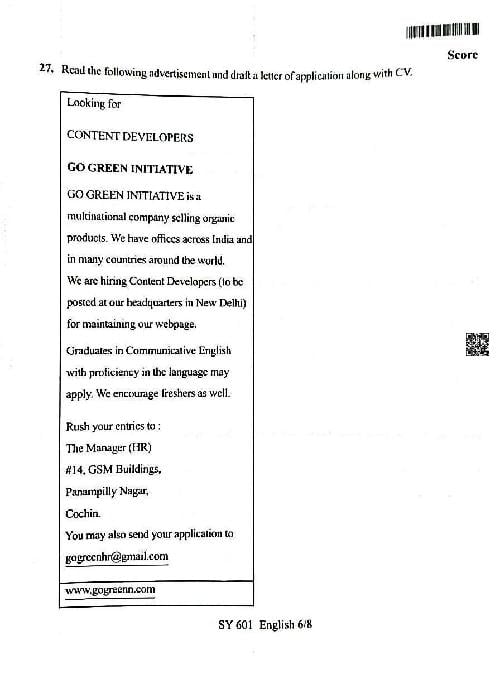 Score

27. Read the following advertisement and draft a letter of application along with CV.

Looking for

CONTENT DEVELOPERS

GO GREEN INITIATIVE

GO GREEN INITIATIVE is a multinational company selling organic products. We have offices across India and in many countries around the world.
We are hiring Content Developers (to be posted at our headquarters in New Delhi) for maintaining our webpage.

Graduates in Communicative English with proficiency in the language may apply. We encourage freshers as well.

Rush your entries to :
The Manager (HR)
#14, GSM Buildings,
Panampilly Nagar,
Cochin.
You may also send your application to
gogreenhr@gmail.com

www.gogreenn.com

SY 601 English 6/8